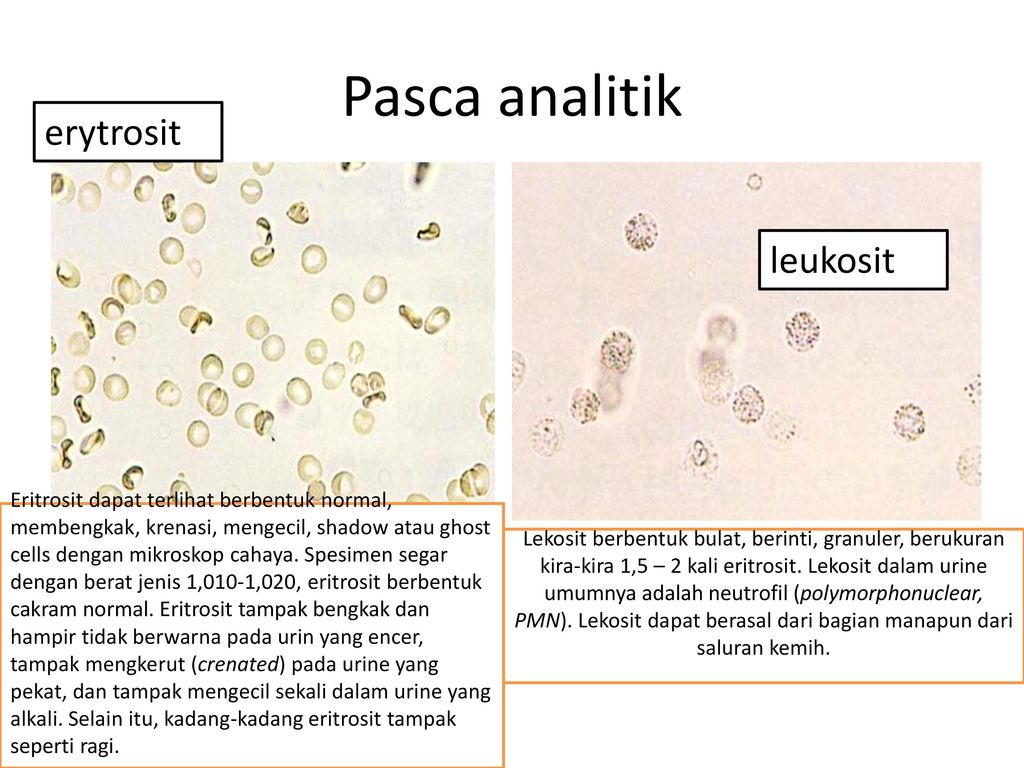 Pasca analitik

erytrosit

leukosit

Eritrosit dapat terlihat berbentuk normal, membengkak, krenasi, mengecil, shadow atau ghost cells dengan mikroskop cahaya. Spesimen segar dengan berat jenis 1,010-1,020, eritrosit berbentuk cakram normal. Eritrosit tampak bengkak dan hampir tidak berwarna pada urin yang encer, tampak mengkerut (crenated) pada urine yang pekat, dan tampak mengecil sekali dalam urine yang alkali. Selain itu, kadang-kadang eritrosit tampak seperti ragi.

Lekosit berbentuk bulat, berinti, granuler, berukuran kira-kira 1,5 – 2 kali eritrosit. Lekosit dalam urine umumnya adalah neutrofil (polymorphonuclear, PMN). Lekosit dapat berasal dari bagian manapun dari saluran kemih.